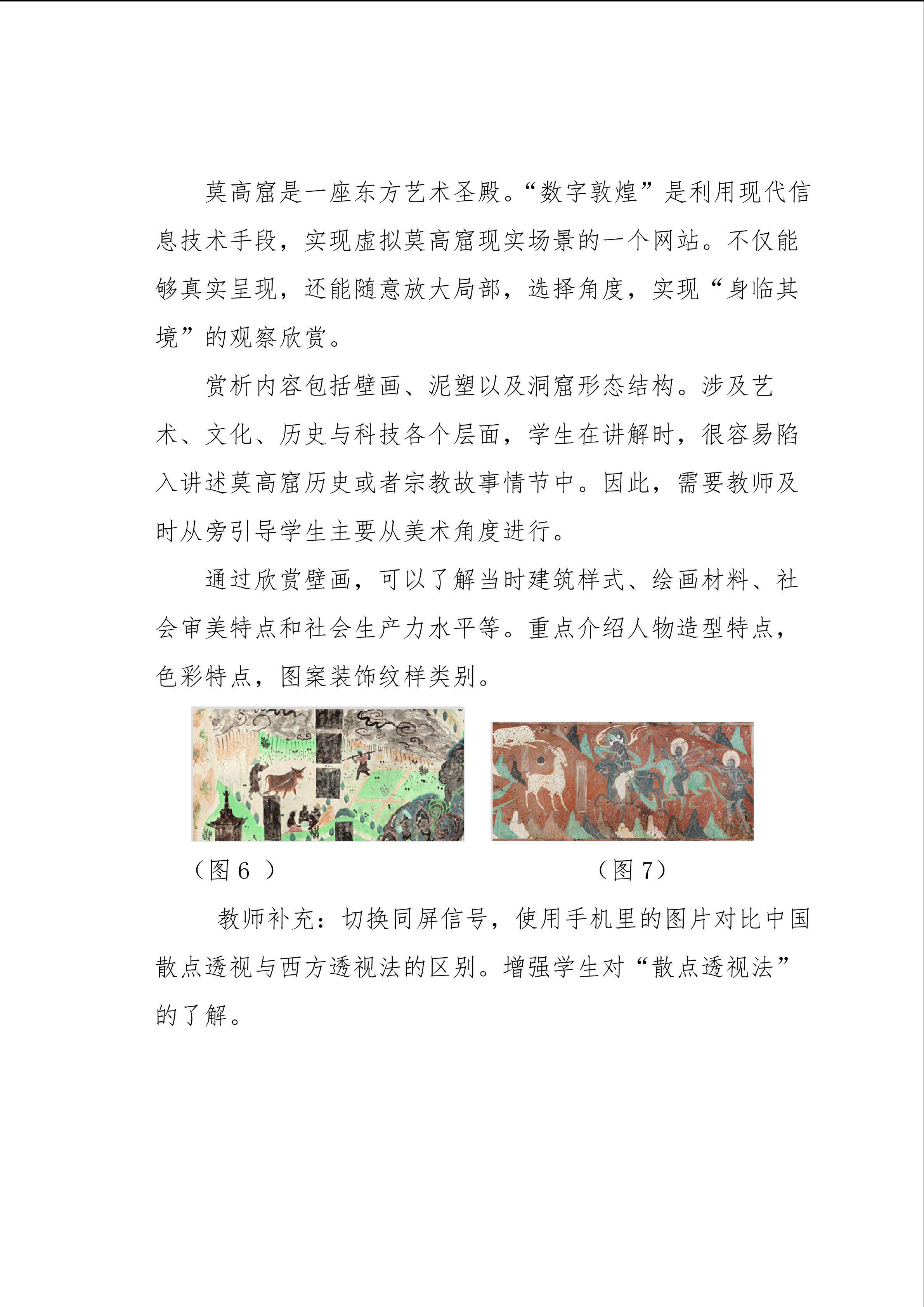 莫高窟是一座东方艺术圣殿。“数字敦煌”是利用现代信息技术手段，实现虚拟莫高窟现实场景的一个网站。不仅能够真实呈现，还能随意放大局部，选择角度，实现“身临其境”的观察欣赏。

赏析内容包括壁画、泥塑以及洞窟形态结构。涉及艺术、文化、历史与科技各个层面，学生在讲解时，很容易陷入讲述莫高窟历史或者宗教故事情节中。因此，需要教师及时从旁引导学生主要从美术角度进行。

通过欣赏壁画，可以了解当时建筑样式、绘画材料、社会审美特点和社会生产力水平等。重点介绍人物造型特点，色彩特点，图案装饰纹样类别。

（图6）

（图7）

教师补充：切换同屏信号，使用手机里的图片对比中国散点透视与西方透视法的区别。增强学生对“散点透视法”的了解。